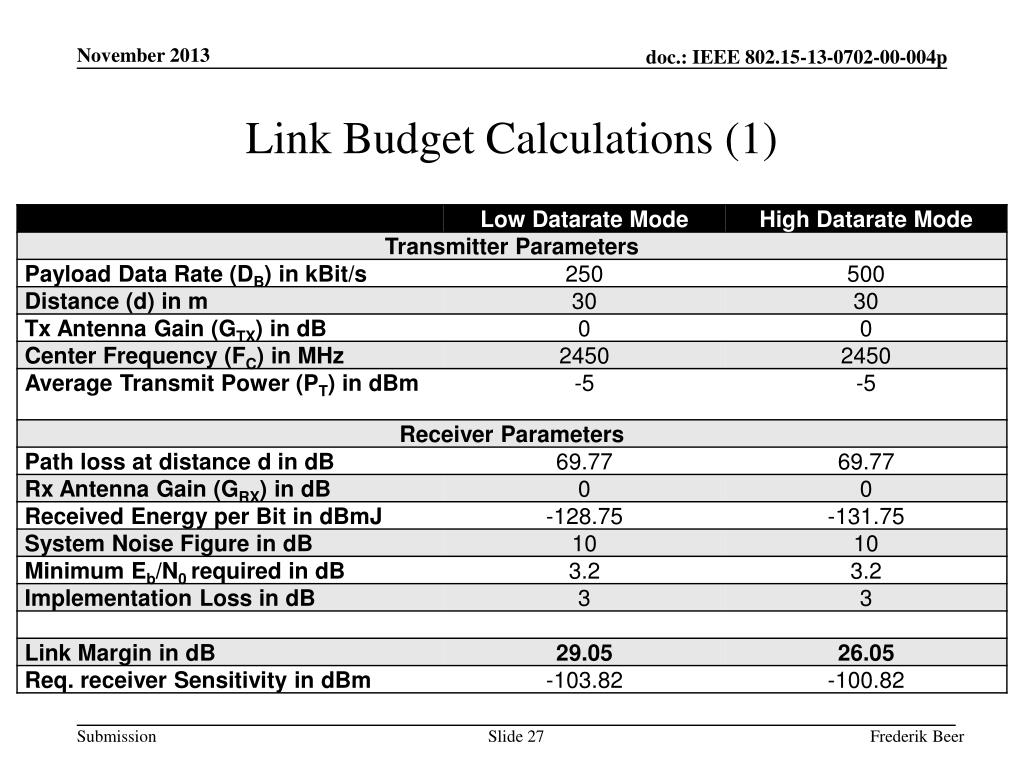 November 2013

doc.: IEEE 802.15-13-0702-00-004p

Link Budget Calculations (1)

| | Low Datarate Mode | High Datarate Mode |
|---|---|---|
| Transmitter Parameters | | |
| Payload Data Rate ($D_B$) in kBit/s | 250 | 500 |
| Distance (d) in m | 30 | 30 |
| Tx Antenna Gain ($G_{TX}$) in dB | 0 | 0 |
| Center Frequency ($F_C$) in MHz | 2450 | 2450 |
| Average Transmit Power ($P_T$) in dBm | -5 | -5 |
| Receiver Parameters | | |
| Path loss at distance d in dB | 69.77 | 69.77 |
| Rx Antenna Gain ($G_{RX}$) in dB | 0 | 0 |
| Received Energy per Bit in dBmJ | -128.75 | -131.75 |
| System Noise Figure in dB | 10 | 10 |
| Minimum $E_b/N_0$ required in dB | 3.2 | 3.2 |
| Implementation Loss in dB | 3 | 3 |
| | | |
| Link Margin in dB | 29.05 | 26.05 |
| Req. receiver Sensitivity in dBm | -103.82 | -100.82 |

Submission

Slide 27

Frederik Beer